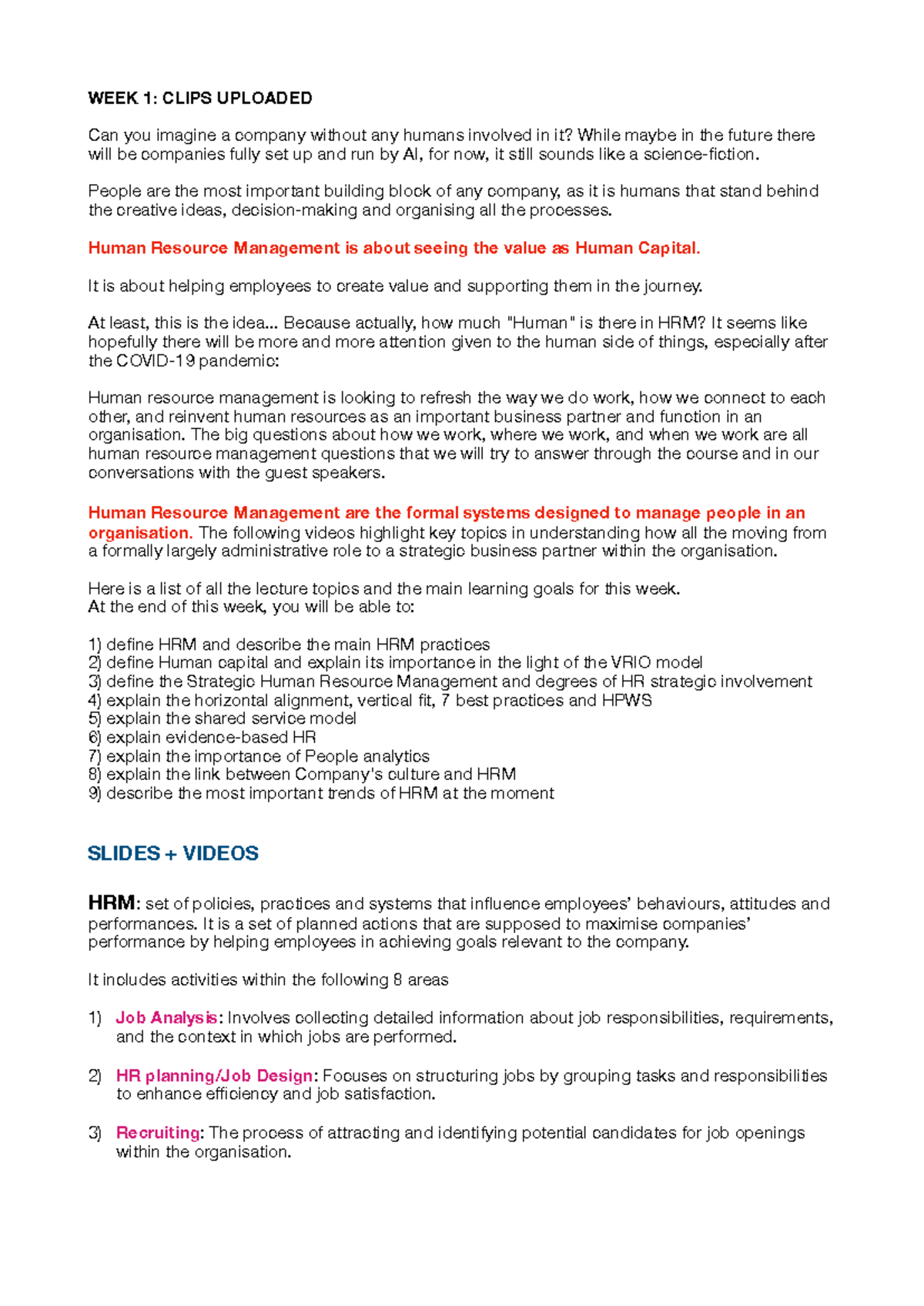 WEEK 1: CLIPS UPLOADED

Can you imagine a company without any humans involved in it? While maybe in the future there will be companies fully set up and run by AI, for now, it still sounds like a science-fiction.

People are the most important building block of any company, as it is humans that stand behind the creative ideas, decision-making and organising all the processes.

Human Resource Management is about seeing the value as Human Capital.

It is about helping employees to create value and supporting them in the journey.

At least, this is the idea... Because actually, how much "Human" is there in HRM? It seems like hopefully there will be more and more attention given to the human side of things, especially after the COVID-19 pandemic:

Human resource management is looking to refresh the way we do work, how we connect to each other, and reinvent human resources as an important business partner and function in an organisation. The big questions about how we work, where we work, and when we work are all human resource management questions that we will try to answer through the course and in our conversations with the guest speakers.

Human Resource Management are the formal systems designed to manage people in an organisation. The following videos highlight key topics in understanding how all the moving from a formally largely administrative role to a strategic business partner within the organisation.

Here is a list of all the lecture topics and the main learning goals for this week.
At the end of this week, you will be able to:

1) define HRM and describe the main HRM practices
2) define Human capital and explain its importance in the light of the VRIO model
3) define the Strategic Human Resource Management and degrees of HR strategic involvement
4) explain the horizontal alignment, vertical fit, 7 best practices and HPWS
5) explain the shared service model
6) explain evidence-based HR
7) explain the importance of People analytics
8) explain the link between Company's culture and HRM
9) describe the most important trends of HRM at the moment

SLIDES + VIDEOS

HRM: set of policies, practices and systems that influence employees' behaviours, attitudes and performances. It is a set of planned actions that are supposed to maximise companies' performance by helping employees in achieving goals relevant to the company.

It includes activities within the following 8 areas

1) Job Analysis: Involves collecting detailed information about job responsibilities, requirements, and the context in which jobs are performed.

2) HR planning/Job Design: Focuses on structuring jobs by grouping tasks and responsibilities to enhance efficiency and job satisfaction.

3) Recruiting: The process of attracting and identifying potential candidates for job openings within the organisation.